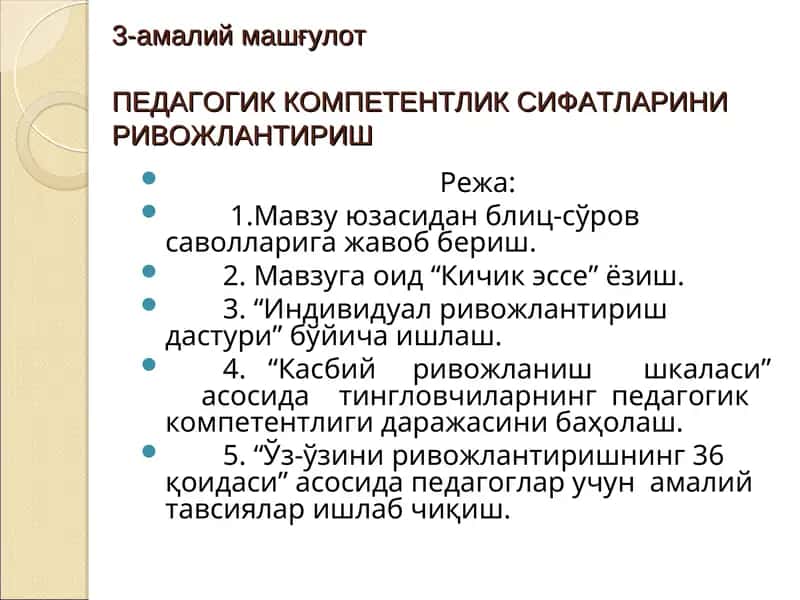 3-амалий машғулот

ПЕДАГОГИК КОМПЕТЕНТЛИК СИФАТЛАРИНИ РИВОЖЛАНТИРИШ

Режа:

1.Мавзу юзасидан блиц-сўров саволларига жавоб бериш.

2. Мавзуга оид “Кичик эссе” ёзиш.

3. “Индивидуал ривожлантириш дастури” бўйича ишлаш.

4. “Касбий ривожланиш шкаласи” асосида тингловчиларнинг педагогик компетентлиги даражасини баҳолаш.

5. “Ўз-ўзини ривожлантиришнинг 36 қоидаси” асосида педагоглар учун амалий тавсиялар ишлаб чиқиш.